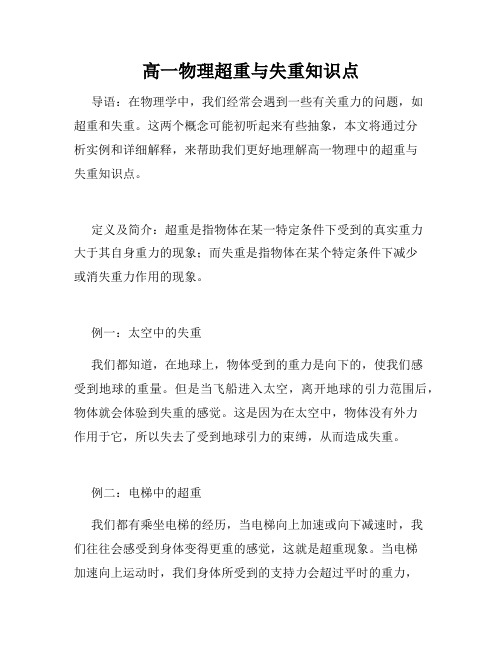 高一物理超重与失重知识点

导语：在物理学中，我们经常会遇到一些有关重力的问题，如超重和失重。这两个概念可能初听起来有些抽象，本文将通过分析实例和详细解释，来帮助我们更好地理解高一物理中的超重与失重知识点。

定义及简介：超重是指物体在某一特定条件下受到的真实重力大于其自身重力的现象；而失重是指物体在某个特定条件下减少或消失重力作用的现象。

例一：太空中的失重

我们都知道，在地球上，物体受到的重力是向下的，使我们感受到地球的重量。但是当飞船进入太空，离开地球的引力范围后，物体就会体验到失重的感觉。这是因为在太空中，物体没有外力作用于它，所以失去了受到地球引力的束缚，从而造成失重。

例二：电梯中的超重

我们都有乘坐电梯的经历，当电梯向上加速或向下减速时，我们往往会感受到身体变得更重的感觉，这就是超重现象。当电梯加速向上运动时，我们身体所受到的支持力会超过平时的重力，